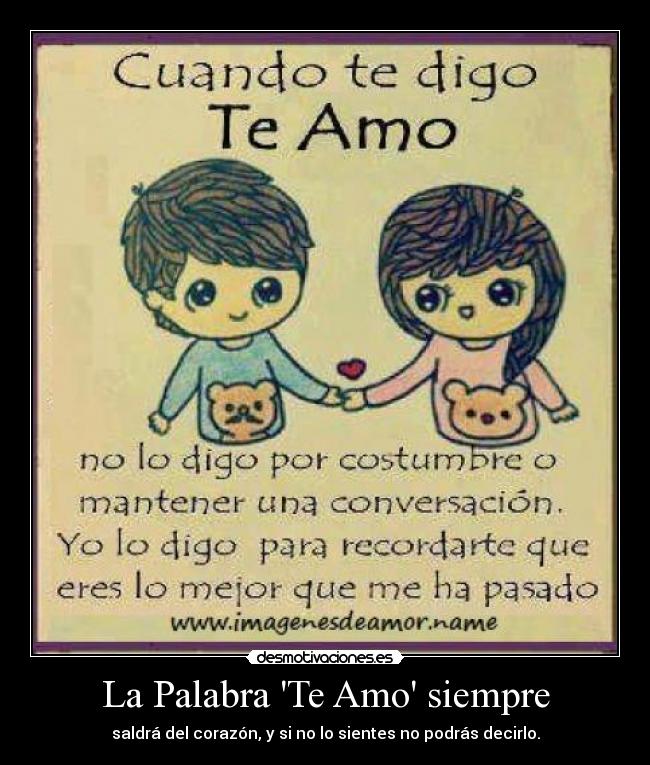 Cuando te digo
Te Amo

no lo digo por costumbre o mantener una conversación. Yo lo digo para recordarte que eres lo mejor que me ha pasado

www.imagenesdeamor.name

desmotivaciones.es

La Palabra 'Te Amo' siempre

saldrá del corazón, y si no lo sientes no podrás decirlo.